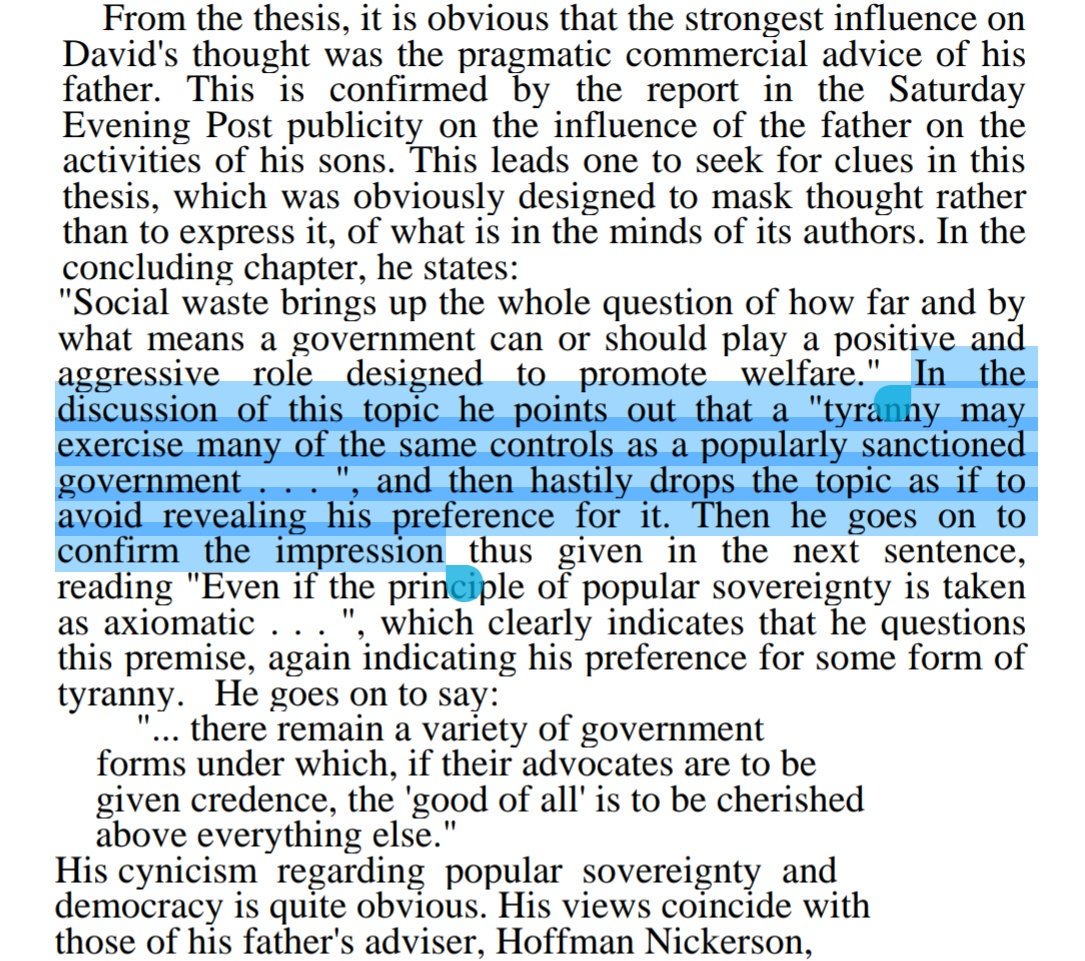 From the thesis, it is obvious that the strongest influence on David's thought was the pragmatic commercial advice of his father. This is confirmed by the report in the Saturday Evening Post publicity on the influence of the father on the activities of his sons. This leads one to seek for clues in this thesis, which was obviously designed to mask thought rather than to express it, of what is in the minds of its authors. In the concluding chapter, he states:
"Social waste brings up the whole question of how far and by what means a government can or should play a positive and aggressive role designed to promote welfare." In the discussion of this topic he points out that a "tyranny may exercise many of the same controls as a popularly sanctioned government . . . ", and then hastily drops the topic as if to avoid revealing his preference for it. Then he goes on to confirm the impression thus given in the next sentence, reading "Even if the principle of popular sovereignty is taken as axiomatic . . . ", which clearly indicates that he questions this premise, again indicating his preference for some form of tyranny. He goes on to say:
"... there remain a variety of government forms under which, if their advocates are to be given credence, the 'good of all' is to be cherished above everything else."
His cynicism regarding popular sovereignty and democracy is quite obvious. His views coincide with those of his father's adviser, Hoffman Nickerson,